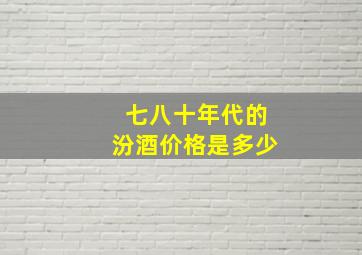 七八十年代的
汾酒价格是多少